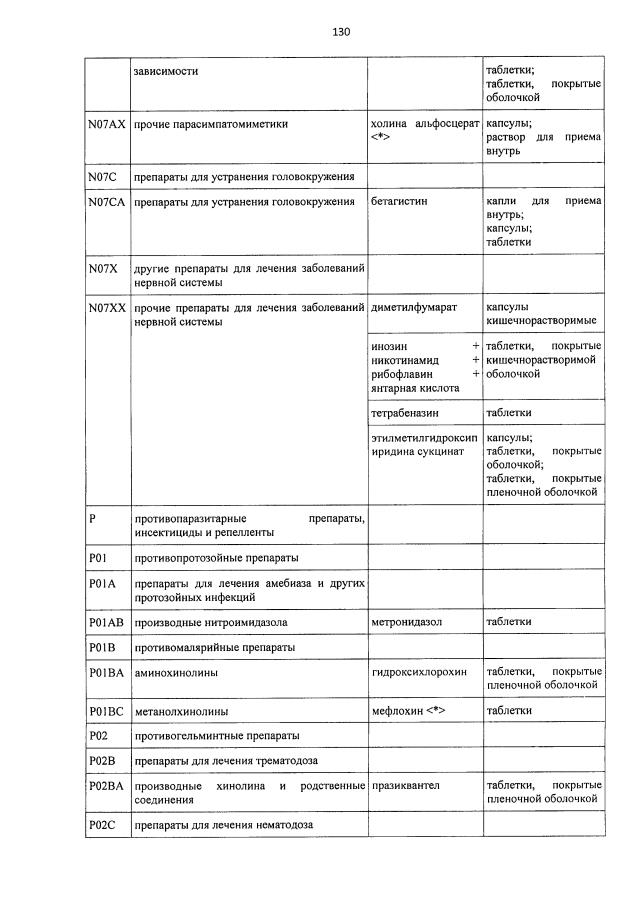 130

|  | зависимости |  | таблетки; таблетки, покрытые оболочкой |
|---|---|---|---|
| N07AX | прочие парасимпатомиметики | холина альфосцерат <*> | капсулы; раствор для приема внутрь |
| N07C | препараты для устранения головокружения |  |  |
| N07CA | препараты для устранения головокружения | бетагистин | капли для приема внутрь; капсулы; таблетки |
| N07X | другие препараты для лечения заболеваний нервной системы |  |  |
| N07XX | прочие препараты для лечения заболеваний нервной системы | диметилфумарат | капсулы кишечнорастворимые |
|  |  | инозин + никотинамид + рибофлавин + янтарная кислота | таблетки, покрытые кишечнорастворимой оболочкой |
|  |  | тетрабеназин | таблетки |
|  |  | этилметилгидроксипиридина сукцинат | капсулы; таблетки, покрытые оболочкой; таблетки, покрытые пленочной оболочкой |
| P | противопаразитарные препараты, инсектициды и репелленты |  |  |
| P01 | противопротозойные препараты |  |  |
| P01A | препараты для лечения амебиаза и других протозойных инфекций |  |  |
| P01AB | производные нитроимидазола | метронидазол | таблетки |
| P01B | противомалярийные препараты |  |  |
| P01BA | аминохинолины | гидроксихлорохин | таблетки, покрытые пленочной оболочкой |
| P01BC | метанолхинолины | мефлохин <*> | таблетки |
| P02 | противогельминтные препараты |  |  |
| P02B | препараты для лечения трематодоза |  |  |
| P02BA | производные хинолина и родственные соединения | празиквантел | таблетки, покрытые пленочной оболочкой |
| P02C | препараты для лечения нематодоза |  |  |